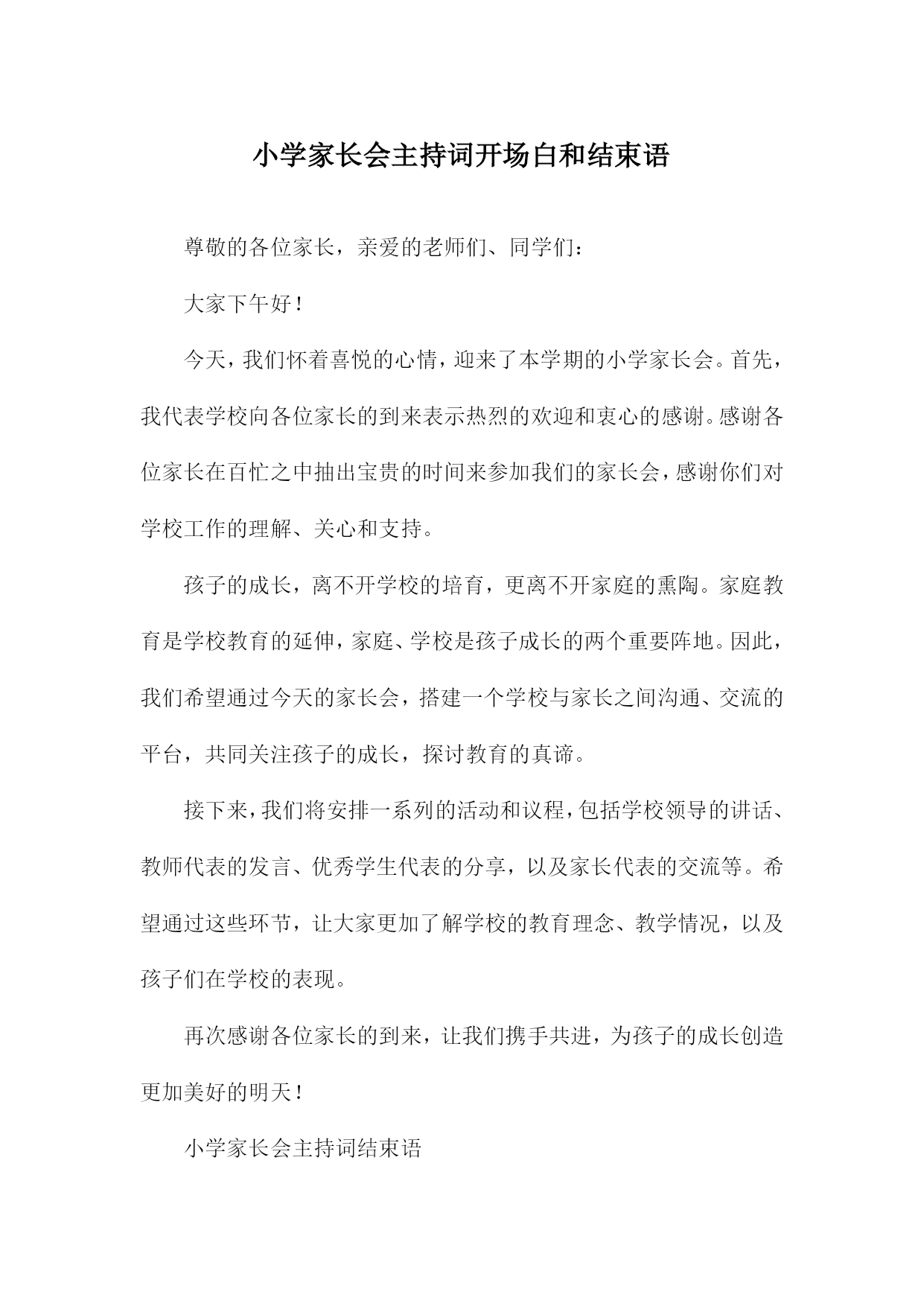 小学家长会主持词开场白和结束语

尊敬的各位家长，亲爱的老师们、同学们：

大家下午好！

今天，我们怀着喜悦的心情，迎来了本学期的小学家长会。首先，我代表学校向各位家长的到来表示热烈的欢迎和衷心的感谢。感谢各位家长在百忙之中抽出宝贵的时间来参加我们的家长会，感谢你们对学校工作的理解、关心和支持。

孩子的成长，离不开学校的培育，更离不开家庭的熏陶。家庭教育是学校教育的延伸，家庭、学校是孩子成长的两个重要阵地。因此，我们希望通过今天的家长会，搭建一个学校与家长之间沟通、交流的平台，共同关注孩子的成长，探讨教育的真谛。

接下来，我们将安排一系列的活动和议程，包括学校领导的讲话、教师代表的发言、优秀学生代表的分享，以及家长代表的交流等。希望通过这些环节，让大家更加了解学校的教育理念、教学情况，以及孩子们在学校的表现。

再次感谢各位家长的到来，让我们携手共进，为孩子的成长创造更加美好的明天！

小学家长会主持词结束语